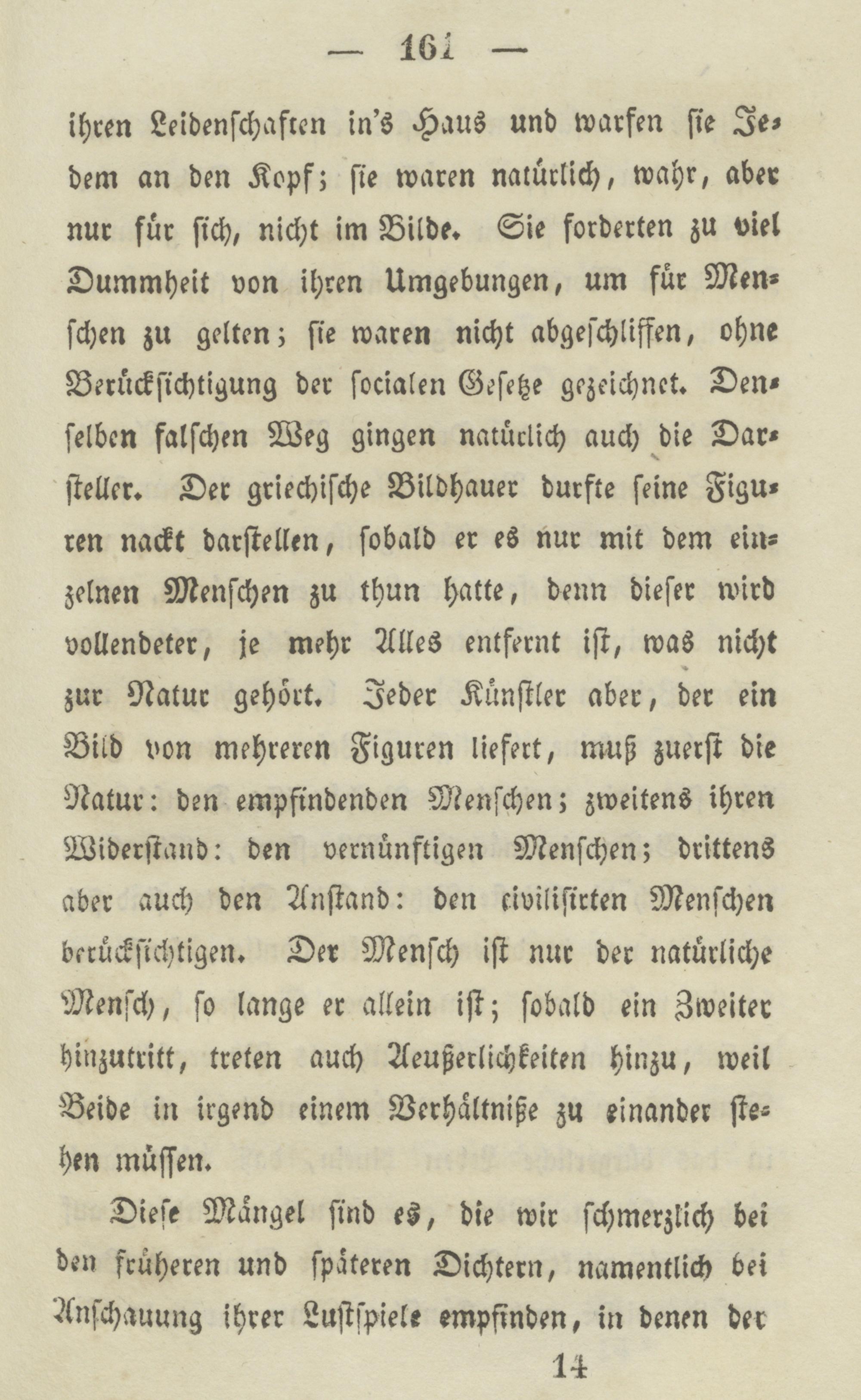 — 161 —

ihren Leidenschaften in's Haus und warfen sie Jedem an den Kopf; sie waren natürlich, wahr, aber nur für sich, nicht im Bilde. Sie forderten zu viel Dummheit von ihren Umgebungen, um für Menschen zu gelten; sie waren nicht abgeschliffen, ohne Berücksichtigung der socialen Gesetze gezeichnet. Denselben falschen Weg gingen natürlich auch die Darsteller. Der griechische Bildhauer durfte seine Figuren nackt darstellen, sobald er es nur mit dem einzelnen Menschen zu thun hatte, denn dieser wird vollendeter, je mehr Alles entfernt ist, was nicht zur Natur gehört. Jeder Künstler aber, der ein Bild von mehreren Figuren liefert, muß zuerst die Natur: den empfindenden Menschen; zweitens ihren Widerstand: den vernünftigen Menschen; drittens aber auch den Anstand: den civilisirten Menschen berücksichtigen. Der Mensch ist nur der natürliche Mensch, so lange er allein ist; sobald ein Zweiter hinzutritt, treten auch Aeußerlichkeiten hinzu, weil Beide in irgend einem Verhältniße zu einander stehen müssen.

Diese Mängel sind es, die wir schmerzlich bei den früheren und späteren Dichtern, namentlich bei Anschauung ihrer Lustspiele empfinden, in denen der

14